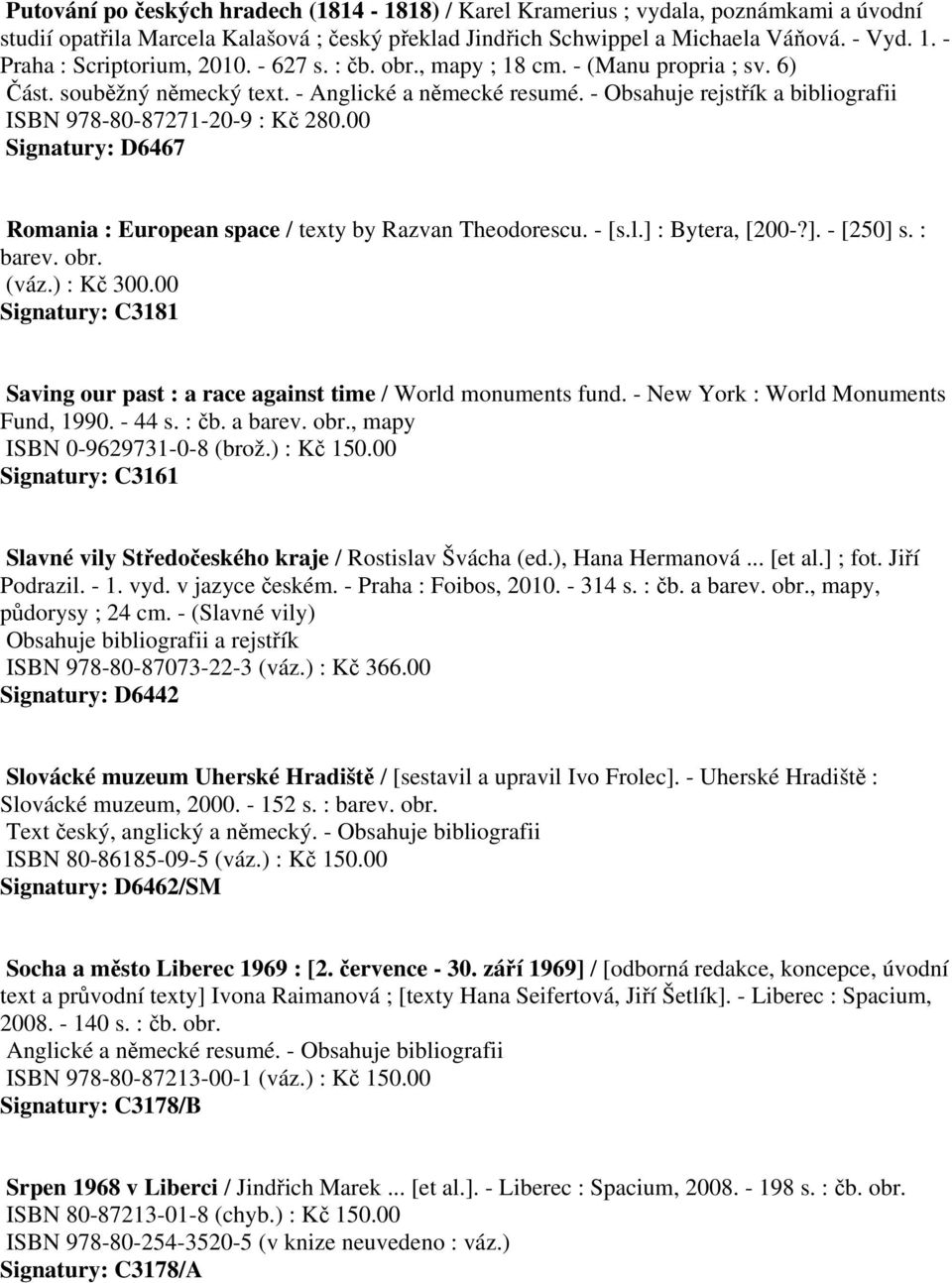 Putování po českých hradech (1814 - 1818) / Karel Kramerius ; vydala, poznámkami a úvodní studií opatřila Marcela Kalašová ; český překlad Jindřich Schwippel a Michaela Váňová. - Vyd. 1. - Praha : Scriptorium, 2010. - 627 s. : čb. obr., mapy ; 18 cm. - (Manu propria ; sv. 6)
Část. souběžný německý text. - Anglické a německé resumé. - Obsahuje rejstřík a bibliografii
ISBN 978-80-87271-20-9 : Kč 280.00
Signatury: D6467

Romania : European space / texty by Razvan Theodorescu. - [s.l.] : Bytera, [200-?]. - [250] s. : barev. obr.
(váz.) : Kč 300.00
Signatury: C3181

Saving our past : a race against time / World monuments fund. - New York : World Monuments Fund, 1990. - 44 s. : čb. a barev. obr., mapy
ISBN 0-9629731-0-8 (brož.) : Kč 150.00
Signatury: C3161

Slavné vily Středočeského kraje / Rostislav Švácha (ed.), Hana Hermanová ... [et al.] ; fot. Jiří Podrazil. - 1. vyd. v jazyce českém. - Praha : Foibos, 2010. - 314 s. : čb. a barev. obr., mapy, půdorysy ; 24 cm. - (Slavné vily)
Obsahuje bibliografii a rejstřík
ISBN 978-80-87073-22-3 (váz.) : Kč 366.00
Signatury: D6442

Slovácké muzeum Uherské Hradiště / [sestavil a upravil Ivo Frolec]. - Uherské Hradiště : Slovácké muzeum, 2000. - 152 s. : barev. obr.
Text český, anglický a německý. - Obsahuje bibliografii
ISBN 80-86185-09-5 (váz.) : Kč 150.00
Signatury: D6462/SM

Socha a město Liberec 1969 : [2. července - 30. září 1969] / [odborná redakce, koncepce, úvodní text a průvodní texty] Ivona Raimanová ; [texty Hana Seifertová, Jiří Šetlík]. - Liberec : Spacium, 2008. - 140 s. : čb. obr.
Anglické a německé resumé. - Obsahuje bibliografii
ISBN 978-80-87213-00-1 (váz.) : Kč 150.00
Signatury: C3178/B

Srpen 1968 v Liberci / Jindřich Marek ... [et al.]. - Liberec : Spacium, 2008. - 198 s. : čb. obr.
ISBN 80-87213-01-8 (chyb.) : Kč 150.00
ISBN 978-80-254-3520-5 (v knize neuvedeno : váz.)
Signatury: C3178/A